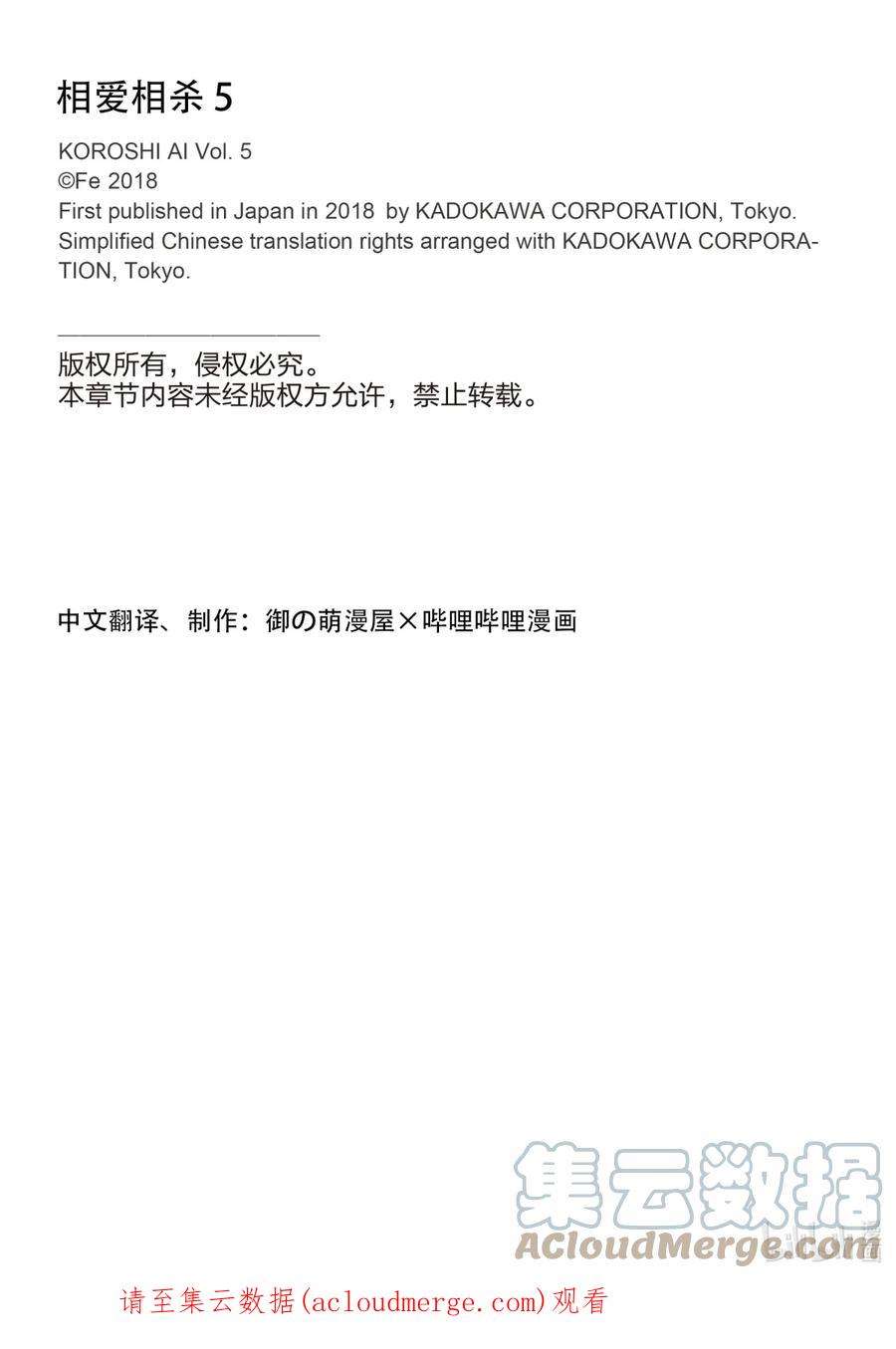 相爱相杀 5

KOROSHI AI Vol. 5
©Fe 2018
First published in Japan in 2018 by KADOKAWA CORPORATION, Tokyo.
Simplified Chinese translation rights arranged with KADOKAWA CORPORATION, Tokyo.

版权所有，侵权必究。
本章节内容未经版权方允许，禁止转载。

中文翻译、制作：御の萌漫屋×哔哩哔哩漫画

集云数据
ACloudMerge.com

请至集云数据(acloudmerge.com)观看